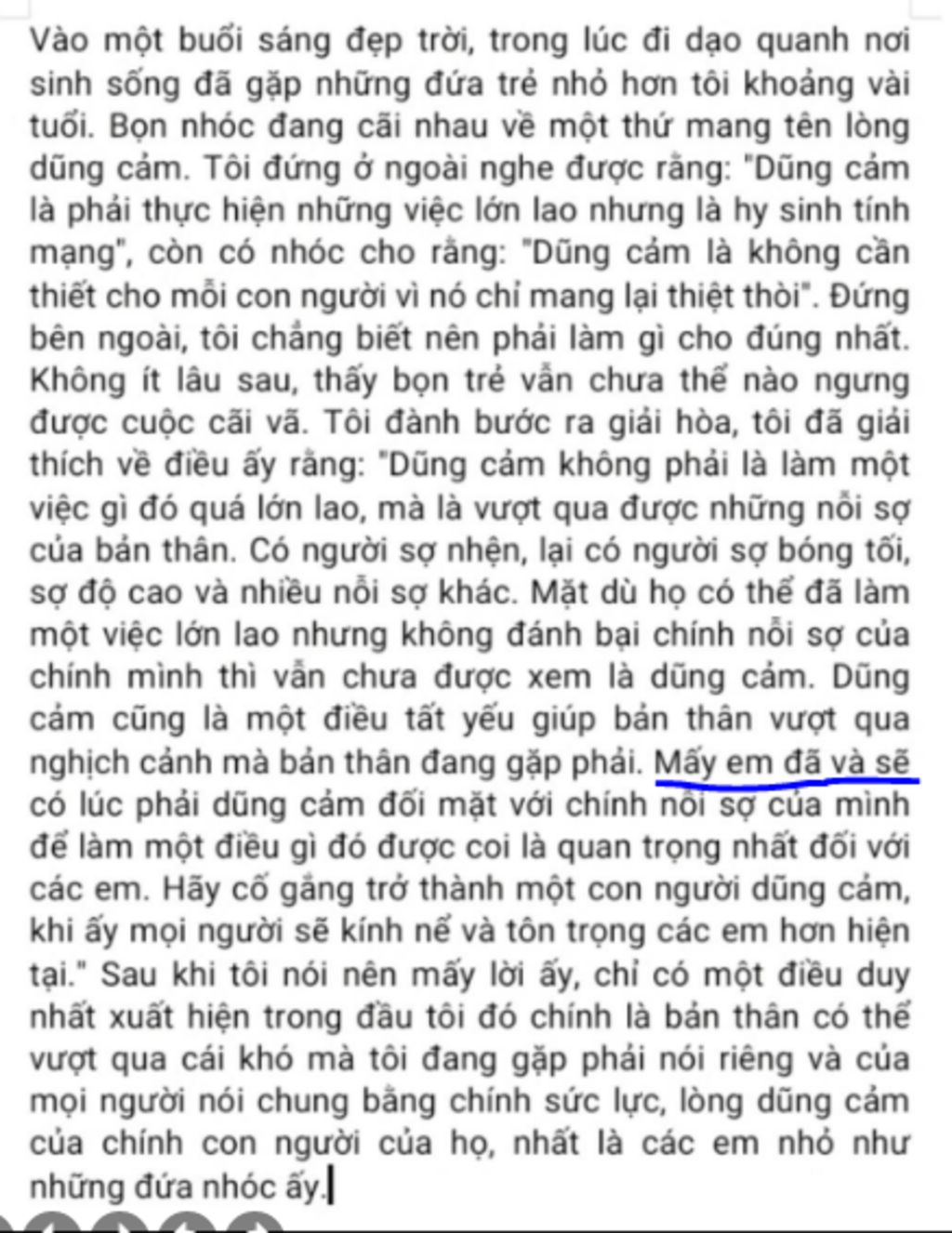 Vào một buổi sáng đẹp trời, trong lúc đi dạo quanh nơi sinh sống đã gặp những đứa trẻ nhỏ hơn tôi khoảng vài tuổi. Bọn nhóc đang cãi nhau về một thứ mang tên lòng dũng cảm. Tôi đứng ở ngoài nghe được rằng: "Dũng cảm là phải thực hiện những việc lớn lao nhưng là hy sinh tính mạng", còn có nhóc cho rằng: "Dũng cảm là không cần thiết cho mỗi con người vì nó chỉ mang lại thiệt thòi". Đứng bên ngoài, tôi chẳng biết nên phải làm gì cho đúng nhất. Không ít lâu sau, thấy bọn trẻ vẫn chưa thể nào ngưng được cuộc cãi vã. Tôi đành bước ra giải hòa, tôi đã giải thích về điều ấy rằng: "Dũng cảm không phải là làm một việc gì đó quá lớn lao, mà là vượt qua được những nỗi sợ của bản thân. Có người sợ nhện, lại có người sợ bóng tối, sợ độ cao và nhiều nỗi sợ khác. Mặt dù họ có thể đã làm một việc lớn lao nhưng không đánh bại chính nỗi sợ của chính mình thì vẫn chưa được xem là dũng cảm. Dũng cảm cũng là một điều tất yếu giúp bản thân vượt qua nghịch cảnh mà bản thân đang gặp phải. Mấy em đã và sẽ có lúc phải dũng cảm đối mặt với chính nỗi sợ của mình để làm một điều gì đó được coi là quan trọng nhất đối với các em. Hãy cố gắng trở thành một con người dũng cảm, khi ấy mọi người sẽ kính nể và tôn trọng các em hơn hiện tại." Sau khi tôi nói nên mấy lời ấy, chỉ có một điều duy nhất xuất hiện trong đầu tôi đó chính là bản thân có thể vượt qua cái khó mà tôi đang gặp phải nói riêng và của mọi người nói chung bằng chính sức lực, lòng dũng cảm của chính con người của họ, nhất là các em nhỏ như những đứa nhóc ấy.